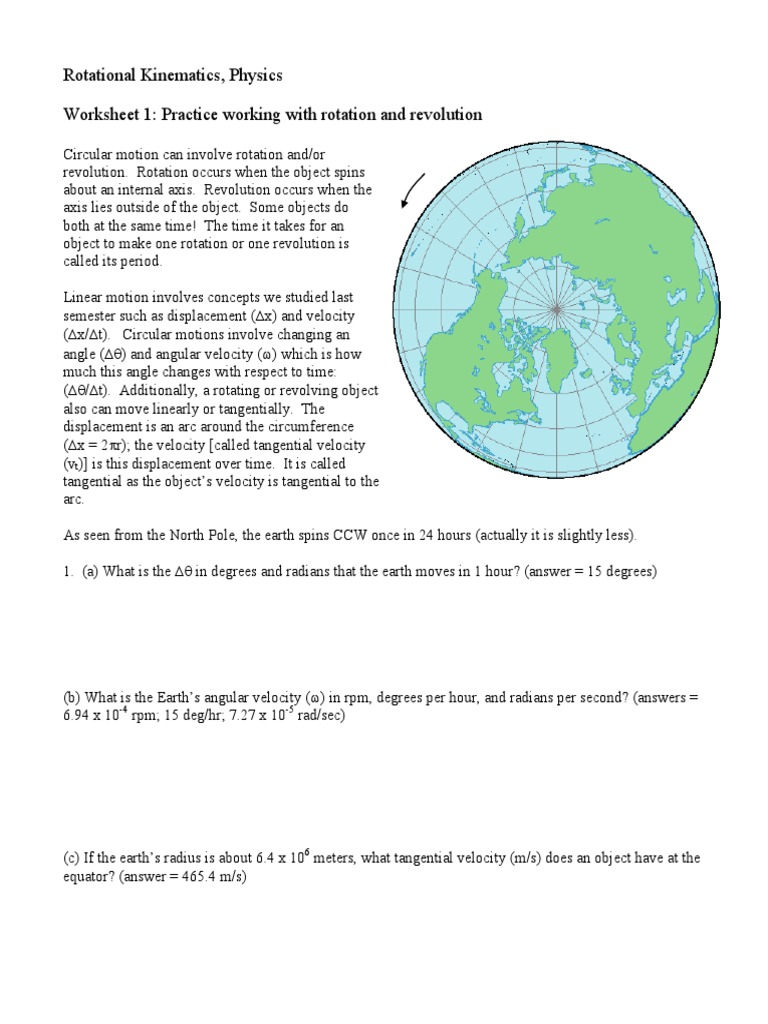 Rotational Kinematics, Physics

Worksheet 1: Practice working with rotation and revolution

Circular motion can involve rotation and/or revolution. Rotation occurs when the object spins about an internal axis. Revolution occurs when the axis lies outside of the object. Some objects do both at the same time! The time it takes for an object to make one rotation or one revolution is called its period.

Linear motion involves concepts we studied last semester such as displacement ($\Delta x$) and velocity ($\Delta x/\Delta t$). Circular motions involve changing an angle ($\Delta\theta$) and angular velocity ($\omega$) which is how much this angle changes with respect to time: ($\Delta\theta/\Delta t$). Additionally, a rotating or revolving object also can move linearly or tangentially. The displacement is an arc around the circumference ($\Delta x = 2\pi r$); the velocity [called tangential velocity ($v_t$)] is this displacement over time. It is called tangential as the object's velocity is tangential to the arc.

As seen from the North Pole, the earth spins CCW once in 24 hours (actually it is slightly less).

1. (a) What is the $\Delta\theta$ in degrees and radians that the earth moves in 1 hour? (answer = 15 degrees)

(b) What is the Earth's angular velocity ($\omega$) in rpm, degrees per hour, and radians per second? (answers = $6.94 \times 10^{-4}$ rpm; 15 deg/hr; $7.27 \times 10^{-5}$ rad/sec)

(c) If the earth's radius is about $6.4 \times 10^{6}$ meters, what tangential velocity (m/s) does an object have at the equator? (answer = 465.4 m/s)